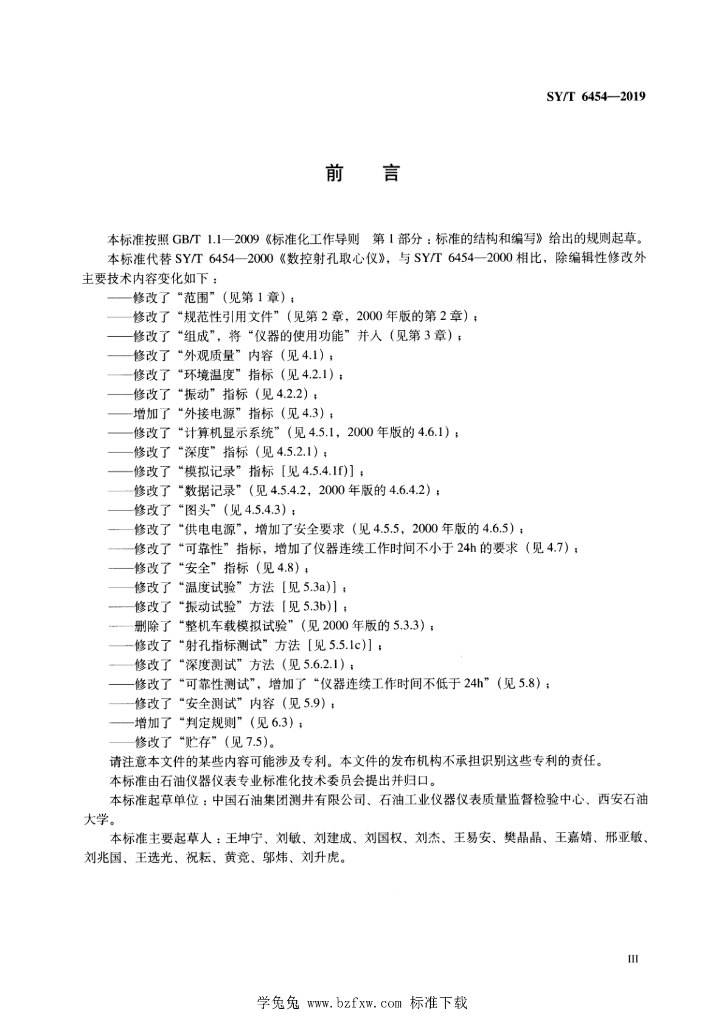 SY/T 6454—2019

前　言

本标准按照 GB/T 1.1—2009《标准化工作导则　第 1 部分：标准的结构和编写》给出的规则起草。

本标准代替 SY/T 6454—2000《数控射孔取心仪》，与 SY/T 6454—2000 相比，除编辑性修改外主要技术内容变化如下：

——修改了“范围”（见第 1 章）；

——修改了“规范性引用文件”（见第 2 章，2000 年版的第 2 章）；

——修改了“组成”，将“仪器的使用功能”并入（见第 3 章）；

——修改了“外观质量”内容（见 4.1）；

——修改了“环境温度”指标（见 4.2.1）；

——修改了“振动”指标（见 4.2.2）；

——增加了“外接电源”指标（见 4.3）；

——修改了“计算机显示系统”（见 4.5.1，2000 年版的 4.6.1）；

——修改了“深度”指标（见 4.5.2.1）；

——修改了“模拟记录”指标［见 4.5.4.1f)］；

——修改了“数据记录”（见 4.5.4.2，2000 年版的 4.6.4.2）；

——修改了“图头”（见 4.5.4.3）；

——修改了“供电电源”，增加了安全要求（见 4.5.5，2000 年版的 4.6.5）；

——修改了“可靠性”指标，增加了仪器连续工作时间不小于 24h 的要求（见 4.7）；

——修改了“安全”指标（见 4.8）；

——修改了“温度试验”方法［见 5.3a)］；

——修改了“振动试验”方法［见 5.3b)］；

——删除了“整机车载模拟试验”（见 2000 年版的 5.3.3）；

——修改了“射孔指标测试”方法［见 5.5.1c)］；

——修改了“深度测试”方法（见 5.6.2.1）；

——修改了“可靠性测试”，增加了“仪器连续工作时间不低于 24h”（见 5.8）；

——修改了“安全测试”内容（见 5.9）；

——增加了“判定规则”（见 6.3）；

——修改了“贮存”（见 7.5）。

请注意本文件的某些内容可能涉及专利。本文件的发布机构不承担识别这些专利的责任。

本标准由石油仪器仪表专业标准化技术委员会提出并归口。

本标准起草单位：中国石油集团测井有限公司、石油工业仪器仪表质量监督检验中心、西安石油大学。

本标准主要起草人：王坤宁、刘敏、刘建成、刘国权、刘杰、王易安、樊晶晶、王嘉婧、邢亚敏、刘兆国、王选光、祝耘、黄竞、邬炜、刘升虎。

III

学兔兔 www.bzfxw.com 标准下载